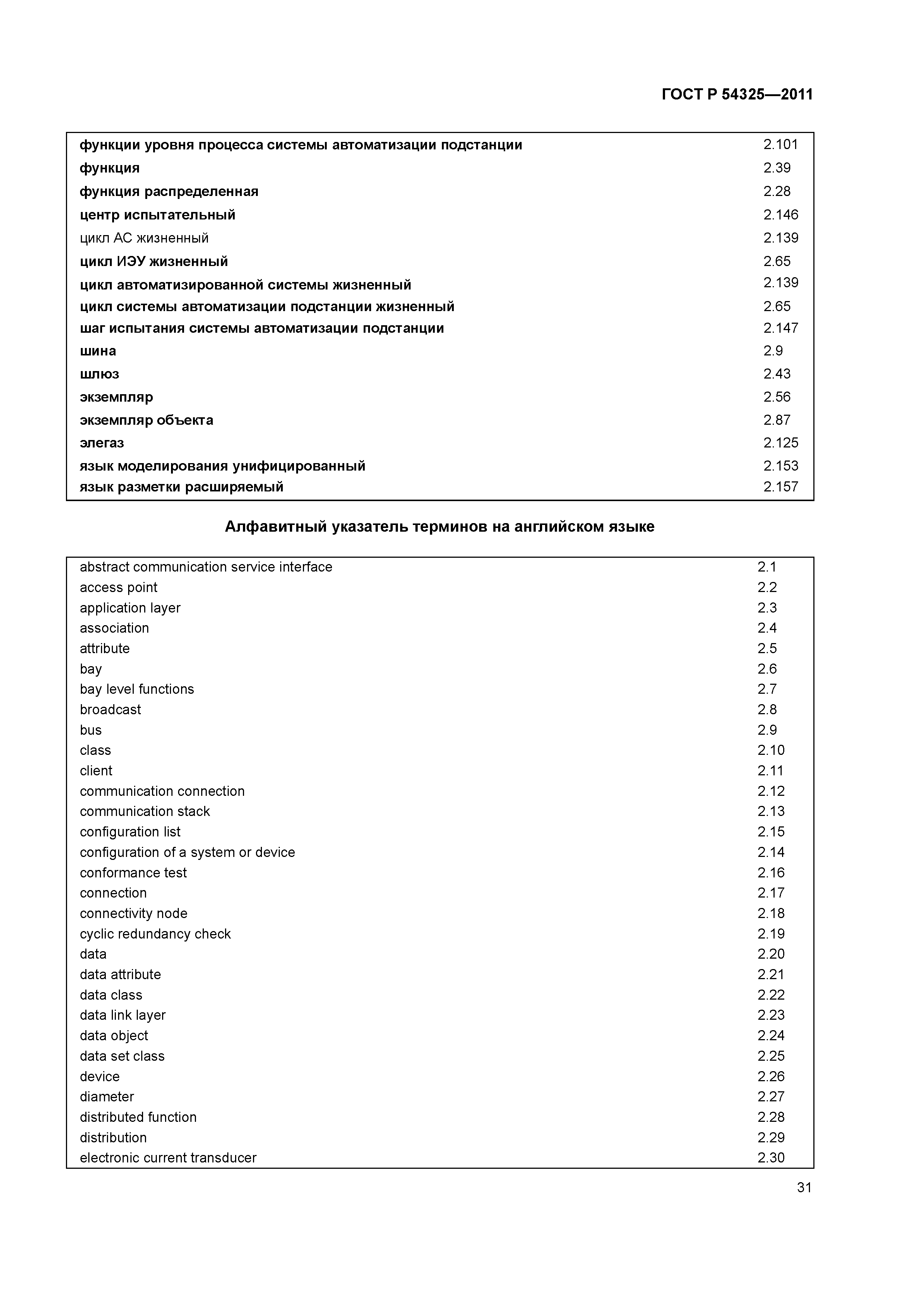 ГОСТ Р 54325—2011

| | |
|---|---|
| функции уровня процесса системы автоматизации подстанции | 2.101 |
| функция | 2.39 |
| функция распределенная | 2.28 |
| центр испытательный | 2.146 |
| цикл АС жизненный | 2.139 |
| цикл ИЭУ жизненный | 2.65 |
| цикл автоматизированной системы жизненный | 2.139 |
| цикл системы автоматизации подстанции жизненный | 2.65 |
| шаг испытания системы автоматизации подстанции | 2.147 |
| шина | 2.9 |
| шлюз | 2.43 |
| экземпляр | 2.56 |
| экземпляр объекта | 2.87 |
| элегаз | 2.125 |
| язык моделирования унифицированный | 2.153 |
| язык разметки расширяемый | 2.157 |

Алфавитный указатель терминов на английском языке

| | |
|---|---|
| abstract communication service interface | 2.1 |
| access point | 2.2 |
| application layer | 2.3 |
| association | 2.4 |
| attribute | 2.5 |
| bay | 2.6 |
| bay level functions | 2.7 |
| broadcast | 2.8 |
| bus | 2.9 |
| class | 2.10 |
| client | 2.11 |
| communication connection | 2.12 |
| communication stack | 2.13 |
| configuration list | 2.15 |
| configuration of a system or device | 2.14 |
| conformance test | 2.16 |
| connection | 2.17 |
| connectivity node | 2.18 |
| cyclic redundancy check | 2.19 |
| data | 2.20 |
| data attribute | 2.21 |
| data class | 2.22 |
| data link layer | 2.23 |
| data object | 2.24 |
| data set class | 2.25 |
| device | 2.26 |
| diameter | 2.27 |
| distributed function | 2.28 |
| distribution | 2.29 |
| electronic current transducer | 2.30 |

31